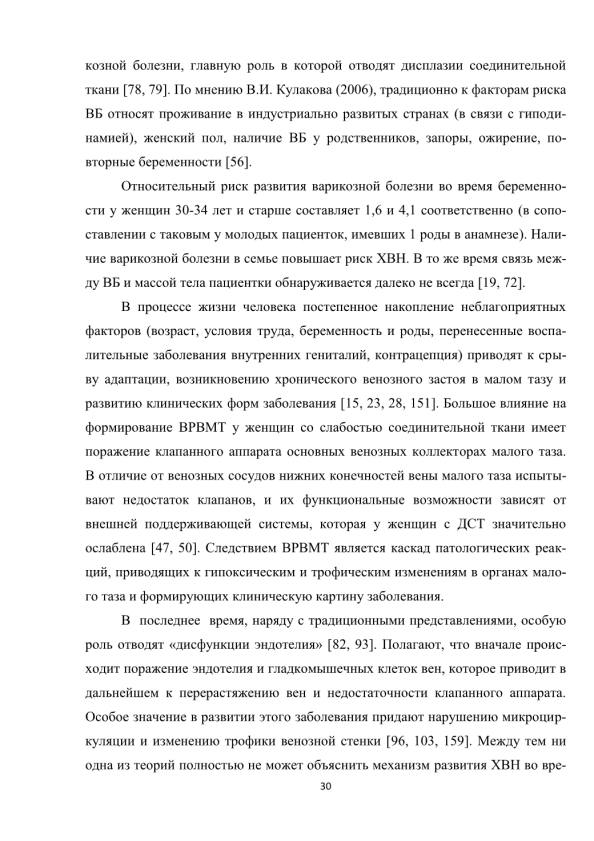 козной болезни, главную роль в которой отводят дисплазии соединительной ткани [78, 79]. По мнению В.И. Кулакова (2006), традиционно к факторам риска ВБ относят проживание в индустриально развитых странах (в связи с гиподинамией), женский пол, наличие ВБ у родственников, запоры, ожирение, повторные беременности [56].

Относительный риск развития варикозной болезни во время беременности у женщин 30-34 лет и старше составляет 1,6 и 4,1 соответственно (в сопоставлении с таковым у молодых пациенток, имевших 1 роды в анамнезе). Наличие варикозной болезни в семье повышает риск ХВН. В то же время связь между ВБ и массой тела пациентки обнаруживается далеко не всегда [19, 72].

В процессе жизни человека постепенное накопление неблагоприятных факторов (возраст, условия труда, беременность и роды, перенесенные воспалительные заболевания внутренних гениталий, контрацепция) приводят к срыву адаптации, возникновению хронического венозного застоя в малом тазу и развитию клинических форм заболевания [15, 23, 28, 151]. Большое влияние на формирование ВРВМТ у женщин со слабостью соединительной ткани имеет поражение клапанного аппарата основных венозных коллекторах малого таза. В отличие от венозных сосудов нижних конечностей вены малого таза испытывают недостаток клапанов, и их функциональные возможности зависят от внешней поддерживающей системы, которая у женщин с ДСТ значительно ослаблена [47, 50]. Следствием ВРВМТ является каскад патологических реакций, приводящих к гипоксическим и трофическим изменениям в органах малого таза и формирующих клиническую картину заболевания.

В последнее время, наряду с традиционными представлениями, особую роль отводят «дисфункции эндотелия» [82, 93]. Полагают, что вначале происходит поражение эндотелия и гладкомышечных клеток вен, которое приводит в дальнейшем к перерастяжению вен и недостаточности клапанного аппарата. Особое значение в развитии этого заболевания придают нарушению микроциркуляции и изменению трофики венозной стенки [96, 103, 159]. Между тем ни одна из теорий полностью не может объяснить механизм развития ХВН во вре-

30